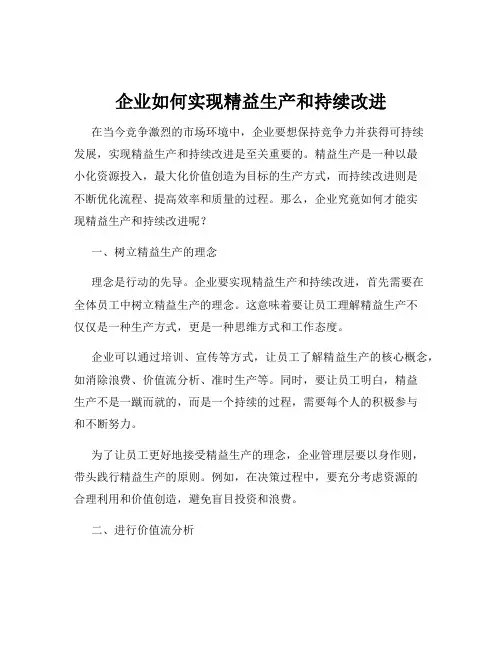 企业如何实现精益生产和持续改进

在当今竞争激烈的市场环境中，企业要想保持竞争力并获得可持续发展，实现精益生产和持续改进是至关重要的。精益生产是一种以最小化资源投入，最大化价值创造为目标的生产方式，而持续改进则是不断优化流程、提高效率和质量的过程。那么，企业究竟如何才能实现精益生产和持续改进呢？

一、树立精益生产的理念

理念是行动的先导。企业要实现精益生产和持续改进，首先需要在全体员工中树立精益生产的理念。这意味着要让员工理解精益生产不仅仅是一种生产方式，更是一种思维方式和工作态度。

企业可以通过培训、宣传等方式，让员工了解精益生产的核心概念，如消除浪费、价值流分析、准时生产等。同时，要让员工明白，精益生产不是一蹴而就的，而是一个持续的过程，需要每个人的积极参与和不断努力。

为了让员工更好地接受精益生产的理念，企业管理层要以身作则，带头践行精益生产的原则。例如，在决策过程中，要充分考虑资源的合理利用和价值创造，避免盲目投资和浪费。

二、进行价值流分析